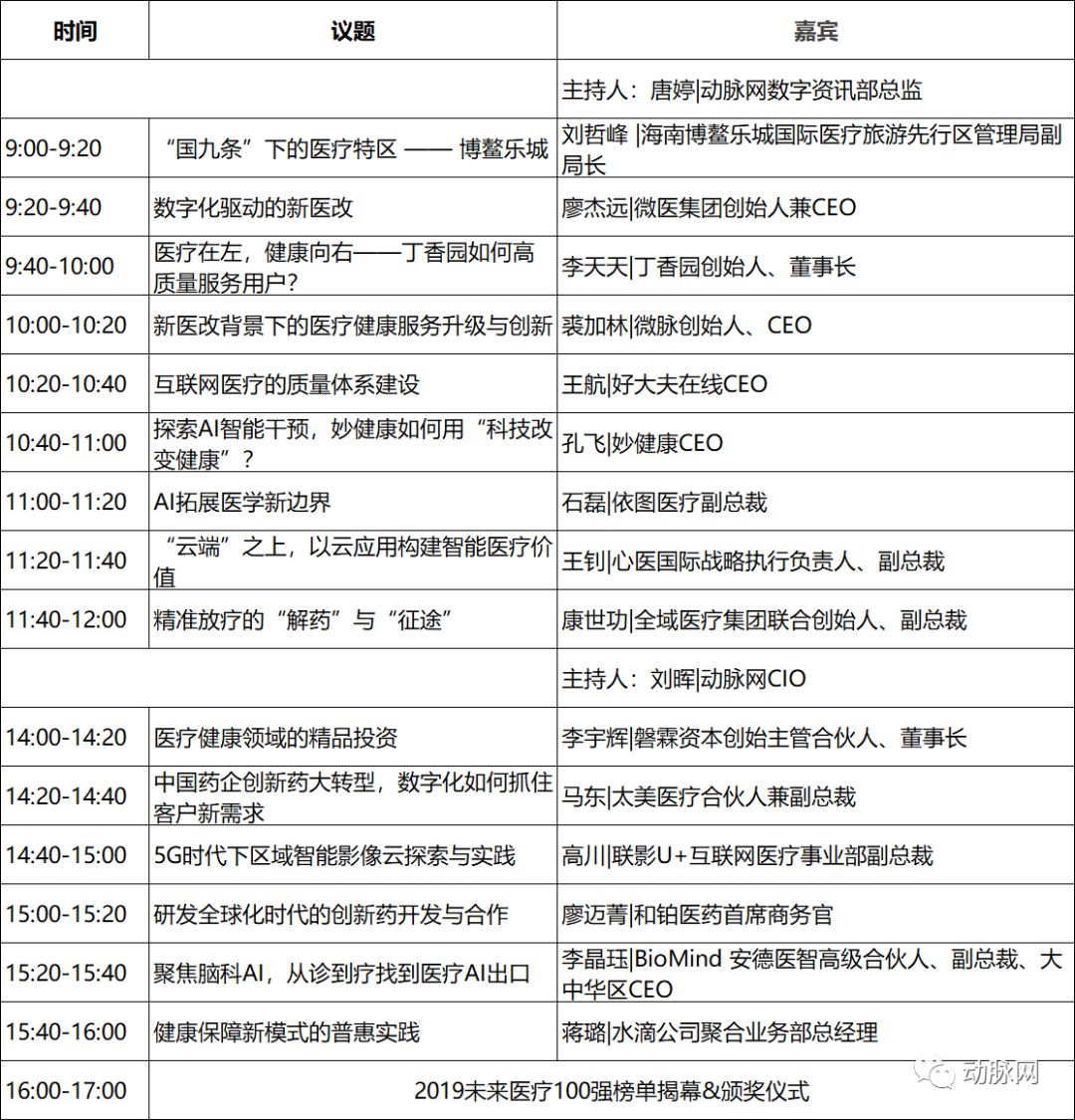 | 时间 | 议题 | 嘉宾 |
|---|---|---|
| | | 主持人：唐婷\|动脉网数字资讯部总监 |
| 9:00-9:20 | “国九条”下的医疗特区 —— 博鳌乐城 | 刘哲峰 \|海南博鳌乐城国际医疗旅游先行区管理局副局长 |
| 9:20-9:40 | 数字化驱动的新医改 | 廖杰远\|微医集团创始人兼CEO |
| 9:40-10:00 | 医疗在左，健康向右——丁香园如何高质量服务用户？ | 李天天\|丁香园创始人、董事长 |
| 10:00-10:20 | 新医改背景下的医疗健康服务升级与创新 | 裘加林\|微脉创始人、CEO |
| 10:20-10:40 | 互联网医疗的质量体系建设 | 王航\|好大夫在线CEO |
| 10:40-11:00 | 探索AI智能干预，妙健康如何用“科技改变健康”？ | 孔飞\|妙健康CEO |
| 11:00-11:20 | AI拓展医学新边界 | 石磊\|依图医疗副总裁 |
| 11:20-11:40 | “云端”之上，以云应用构建智能医疗价值 | 王钊\|心医国际战略执行负责人、副总裁 |
| 11:40-12:00 | 精准放疗的“解药”与“征途” | 康世功\|全域医疗集团联合创始人、副总裁 |
| | | 主持人：刘晖\|动脉网CIO |
| 14:00-14:20 | 医疗健康领域的精品投资 | 李宇辉\|磐霖资本创始主管合伙人、董事长 |
| 14:20-14:40 | 中国药企创新药大转型，数字化如何抓住客户新需求 | 马东\|太美医疗合伙人兼副总裁 |
| 14:40-15:00 | 5G时代下区域智能影像云探索与实践 | 高川\|联影U+互联网医疗事业部副总裁 |
| 15:00-15:20 | 研发全球化时代的创新药开发与合作 | 廖迈菁\|和铂医药首席商务官 |
| 15:20-15:40 | 聚焦脑科AI，从诊到疗找到医疗AI出口 | 李晶珏\|BioMind 安德医智高级合伙人、副总裁、大中华区CEO |
| 15:40-16:00 | 健康保障新模式的普惠实践 | 蒋璐\|水滴公司聚合业务部总经理 |
| 16:00-17:00 | 2019未来医疗100强榜单揭幕&颁奖仪式 | |

动脉网